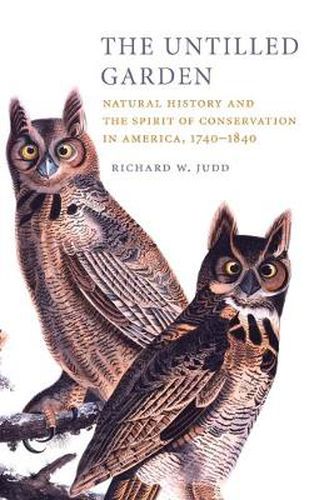 THE UNTILLED GARDEN

NATURAL HISTORY AND THE SPIRIT OF CONSERVATION IN AMERICA, 1740–1840

RICHARD W. JUDD